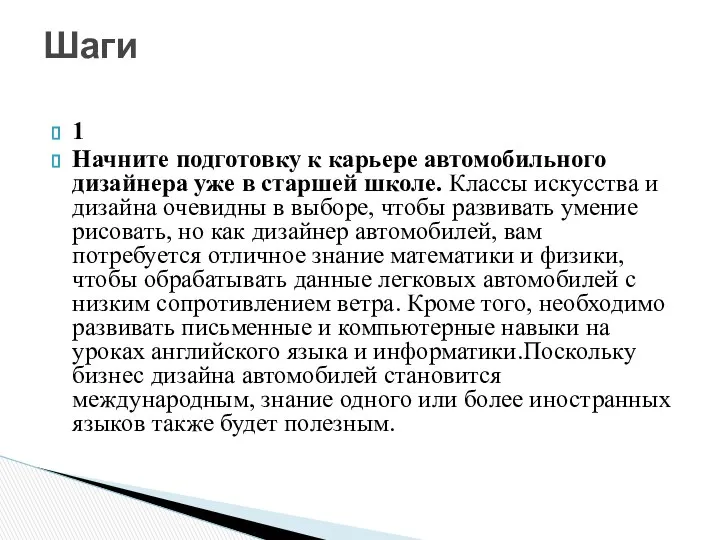 Шаги

1

Начните подготовку к карьере автомобильного дизайнера уже в старшей школе. Классы искусства и дизайна очевидны в выборе, чтобы развивать умение рисовать, но как дизайнер автомобилей, вам потребуется отличное знание математики и физики, чтобы обрабатывать данные легковых автомобилей с низким сопротивлением ветра. Кроме того, необходимо развивать письменные и компьютерные навыки на уроках английского языка и информатики.Поскольку бизнес дизайна автомобилей становится международным, знание одного или более иностранных языков также будет полезным.